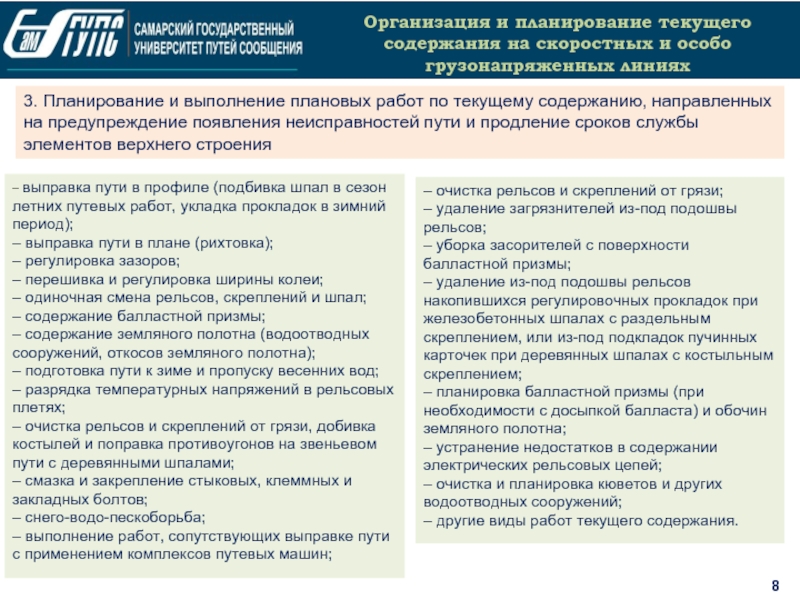 СамГУПС САМАРСКИЙ ГОСУДАРСТВЕННЫЙ УНИВЕРСИТЕТ ПУТЕЙ СООБЩЕНИЯ

Организация и планирование текущего содержания на скоростных и особо грузонапряженных линиях

3. Планирование и выполнение плановых работ по текущему содержанию, направленных на предупреждение появления неисправностей пути и продление сроков службы элементов верхнего строения

– выправка пути в профиле (подбивка шпал в сезон летних путевых работ, укладка прокладок в зимний период);
– выправка пути в плане (рихтовка);
– регулировка зазоров;
– перешивка и регулировка ширины колеи;
– одиночная смена рельсов, скреплений и шпал;
– содержание балластной призмы;
– содержание земляного полотна (водоотводных сооружений, откосов земляного полотна);
– подготовка пути к зиме и пропуску весенних вод;
– разрядка температурных напряжений в рельсовых плетях;
– очистка рельсов и скреплений от грязи, добивка костылей и поправка противоугонов на звеньевом пути с деревянными шпалами;
– смазка и закрепление стыковых, клеммных и закладных болтов;
– снего-водо-пескоборьба;
– выполнение работ, сопутствующих выправке пути с применением комплексов путевых машин;

– очистка рельсов и скреплений от грязи;
– удаление загрязнителей из-под подошвы рельсов;
– уборка засорителей с поверхности балластной призмы;
– удаление из-под подошвы рельсов накопившихся регулировочных прокладок при железобетонных шпалах с раздельным скреплением, или из-под подкладок пучинных карточек при деревянных шпалах с костыльным скреплением;
– планировка балластной призмы (при необходимости с досыпкой балласта) и обочин земляного полотна;
– устранение недостатков в содержании электрических рельсовых цепей;
– очистка и планировка кюветов и других водоотводных сооружений;
– другие виды работ текущего содержания.

8